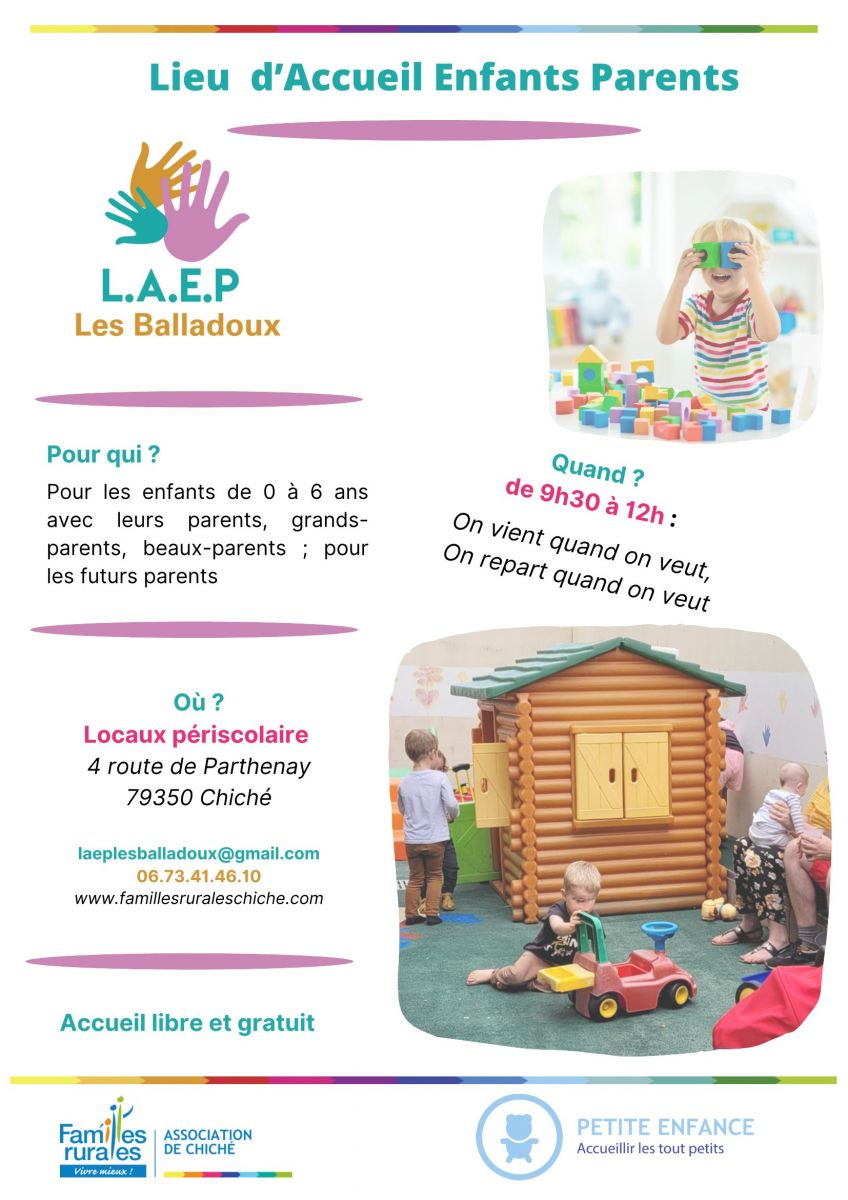 Lieu d'Accueil Enfants Parents

L.A.E.P
Les Balladoux

Pour qui ?

Pour les enfants de 0 à 6 ans avec leurs parents, grands-parents, beaux-parents ; pour les futurs parents

Quand ?
de 9h30 à 12h :

On vient quand on veut,
On repart quand on veut

Où ?
Locaux périscolaire
4 route de Parthenay
79350 Chiché

laeplesballadoux@gmail.com
06.73.41.46.10
www.famillesruraleschiche.com

Accueil libre et gratuit

Familles rurales
Vivre mieux !
ASSOCIATION DE CHICHÉ

PETITE ENFANCE
Accueillir les tout petits